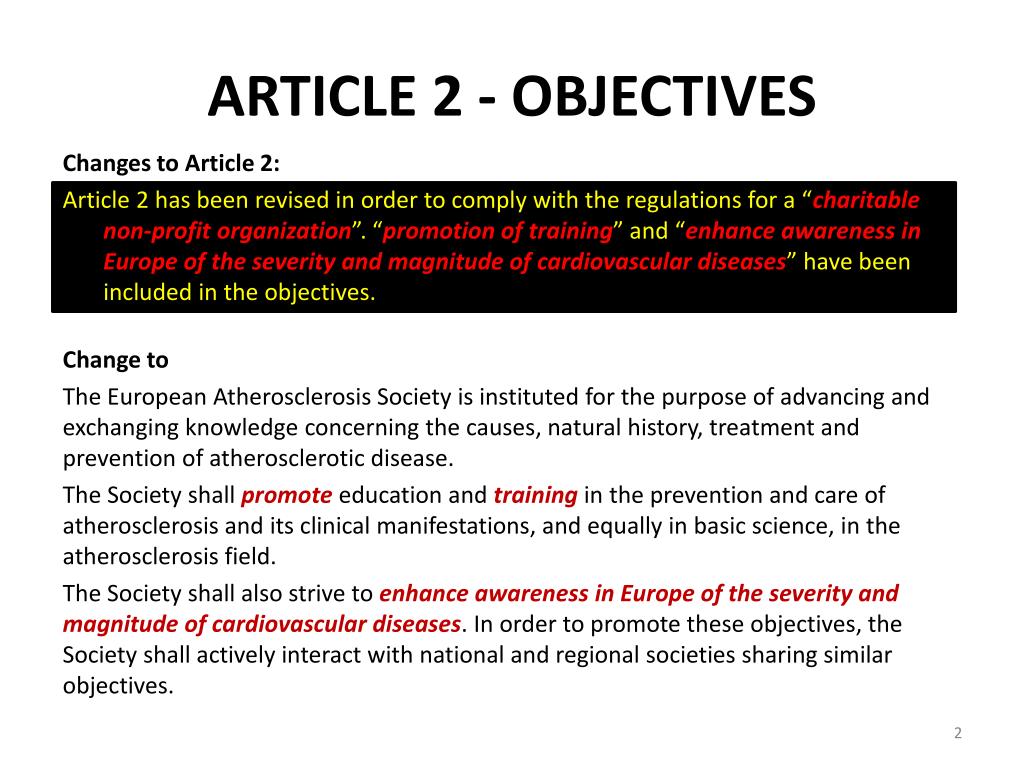 ARTICLE 2 - OBJECTIVES

Changes to Article 2:

Article 2 has been revised in order to comply with the regulations for a “charitable non-profit organization”. “promotion of training” and “enhance awareness in Europe of the severity and magnitude of cardiovascular diseases” have been included in the objectives.

Change to

The European Atherosclerosis Society is instituted for the purpose of advancing and exchanging knowledge concerning the causes, natural history, treatment and prevention of atherosclerotic disease.

The Society shall promote education and training in the prevention and care of atherosclerosis and its clinical manifestations, and equally in basic science, in the atherosclerosis field.

The Society shall also strive to enhance awareness in Europe of the severity and magnitude of cardiovascular diseases. In order to promote these objectives, the Society shall actively interact with national and regional societies sharing similar objectives.

2